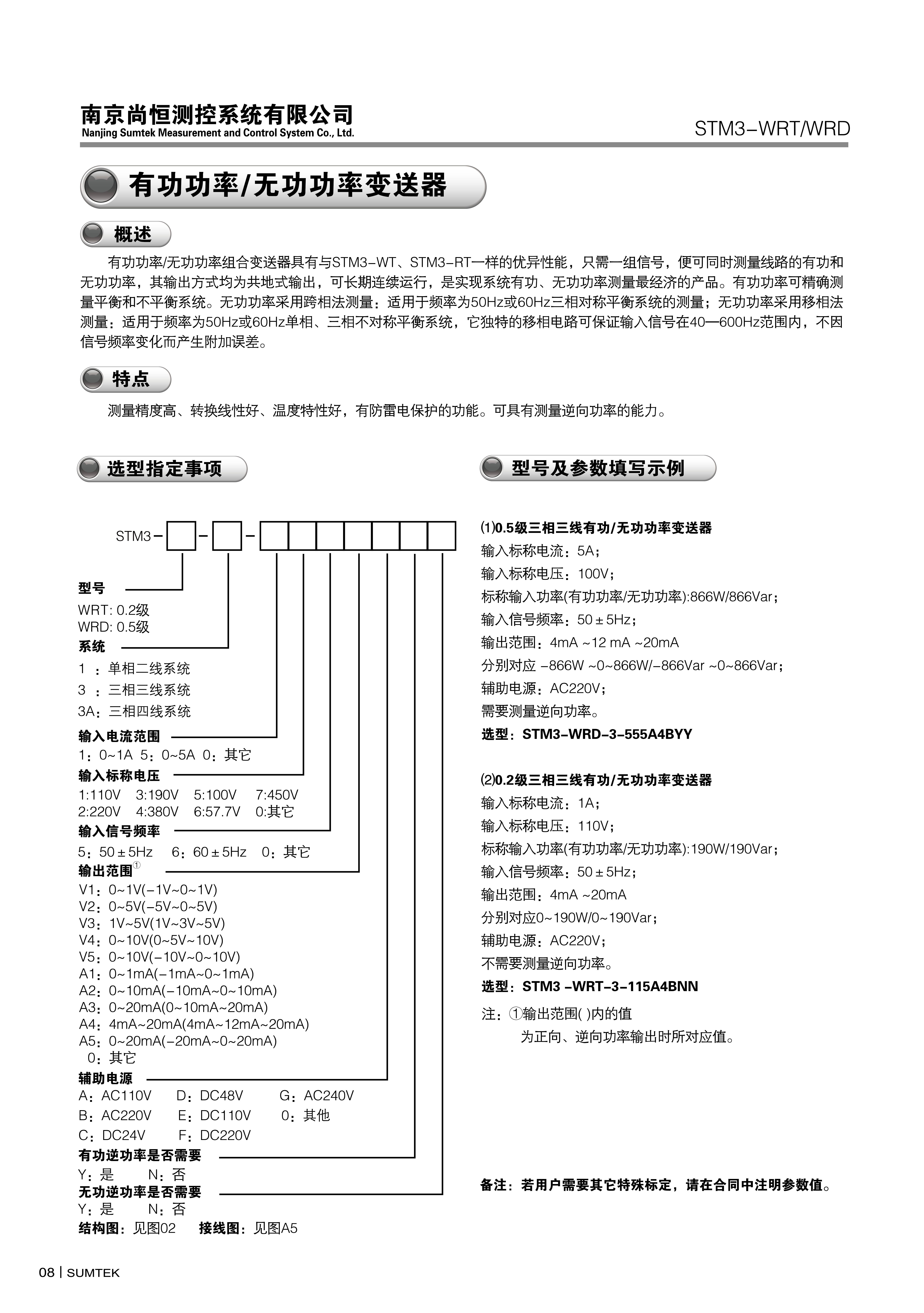 南京尚恒测控系统有限公司
Nanjing Sumtek Measurement and Control System Co., Ltd.

STM3-WRT/WRD

有功功率/无功功率变送器

概述

有功功率/无功功率组合变送器具有与STM3-WT、STM3-RT一样的优异性能，只需一组信号，便可同时测量线路的有功和无功功率，其输出方式均为共地式输出，可长期连续运行，是实现系统有功、无功功率测量最经济的产品。有功功率可精确测量平衡和不平衡系统。无功功率采用跨相法测量：适用于频率为50Hz或60Hz三相对称平衡系统的测量；无功功率采用移相法测量：适用于频率为50Hz或60Hz单相、三相不对称平衡系统，它独特的移相电路可保证输入信号在40—600Hz范围内，不因信号频率变化而产生附加误差。

特点

测量精度高、转换线性好、温度特性好，有防雷电保护的功能。可具有测量逆向功率的能力。

选型指定事项

STM3-□-□-□□□□□□□

型号
WRT: 0.2级
WRD: 0.5级
系统
1 ：单相二线系统
3 ：三相三线系统
3A：三相四线系统
输入电流范围
1：0~1A 5：0~5A 0：其它
输入标称电压
1:110V 3:190V 5:100V 7:450V
2:220V 4:380V 6:57.7V 0:其它
输入信号频率
5：50±5Hz 6：60±5Hz 0：其它
输出范围①
V1：0~1V(-1V~0~1V)
V2：0~5V(-5V~0~5V)
V3：1V~5V(1V~3V~5V)
V4：0~10V(0~5V~10V)
V5：0~10V(-10V~0~10V)
A1：0~1mA(-1mA~0~1mA)
A2：0~10mA(-10mA~0~10mA)
A3：0~20mA(0~10mA~20mA)
A4：4mA~20mA(4mA~12mA~20mA)
A5：0~20mA(-20mA~0~20mA)
0：其它
辅助电源
A：AC110V D：DC48V G：AC240V
B：AC220V E：DC110V 0：其他
C：DC24V F：DC220V
有功逆功率是否需要
Y：是 N：否
无功逆功率是否需要
Y：是 N：否
结构图：见图02 接线图：见图A5

型号及参数填写示例

⑴0.5级三相三线有功/无功功率变送器
输入标称电流：5A；
输入标称电压：100V；
标称输入功率(有功功率/无功功率):866W/866Var；
输入信号频率：50±5Hz；
输出范围：4mA ~12 mA ~20mA
分别对应 -866W ~0~866W/-866Var ~0~866Var；
辅助电源：AC220V；
需要测量逆向功率。
选型：STM3-WRD-3-555A4BYY

⑵0.2级三相三线有功/无功功率变送器
输入标称电流：1A；
输入标称电压：110V；
标称输入功率(有功功率/无功功率):190W/190Var；
输入信号频率：50±5Hz；
输出范围：4mA ~20mA
分别对应0~190W/0~190Var；
辅助电源：AC220V；
不需要测量逆向功率。
选型：STM3 -WRT-3-115A4BNN

注：①输出范围( )内的值
为正向、逆向功率输出时所对应值。

备注：若用户需要其它特殊标定，请在合同中注明参数值。

08 | SUMTEK